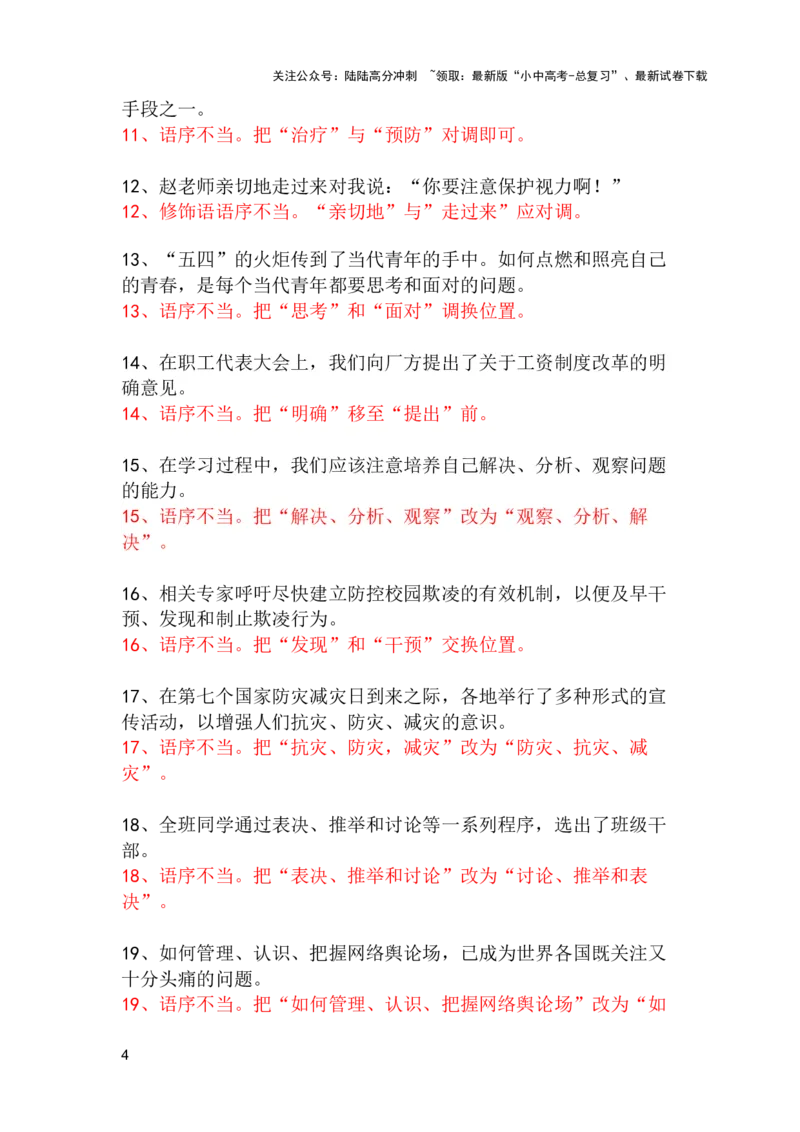 关注公众号：陆陆高分冲刺 ~领取：最新版“小中高考-总复习”、最新试卷下载

手段之一。
11、语序不当。把“治疗”与“预防”对调即可。

12、赵老师亲切地走过来对我说：“你要注意保护视力啊！”
12、修饰语语序不当。“亲切地”与”走过来”应对调。

13、“五四”的火炬传到了当代青年的手中。如何点燃和照亮自己的青春，是每个当代青年都要思考和面对的问题。
13、语序不当。把“思考”和“面对”调换位置。

14、在职工代表大会上，我们向厂方提出了关于工资制度改革的明确意见。
14、语序不当。把“明确”移至“提出”前。

15、在学习过程中，我们应该注意培养自己解决、分析、观察问题的能力。
15、语序不当。把“解决、分析、观察”改为“观察、分析、解决”。

16、相关专家呼吁尽快建立防控校园欺凌的有效机制，以便及早干预、发现和制止欺凌行为。
16、语序不当。把“发现”和“干预”交换位置。

17、在第七个国家防灾减灾日到来之际，各地举行了多种形式的宣传活动，以增强人们抗灾、防灾、减灾的意识。
17、语序不当。把“抗灾、防灾，减灾”改为“防灾、抗灾、减灾”。

18、全班同学通过表决、推举和讨论等一系列程序，选出了班级干部。
18、语序不当。把“表决、推举和讨论”改为“讨论、推举和表决”。

19、如何管理、认识、把握网络舆论场，已成为世界各国既关注又十分头痛的问题。
19、语序不当。把“如何管理、认识、把握网络舆论场”改为“如

4